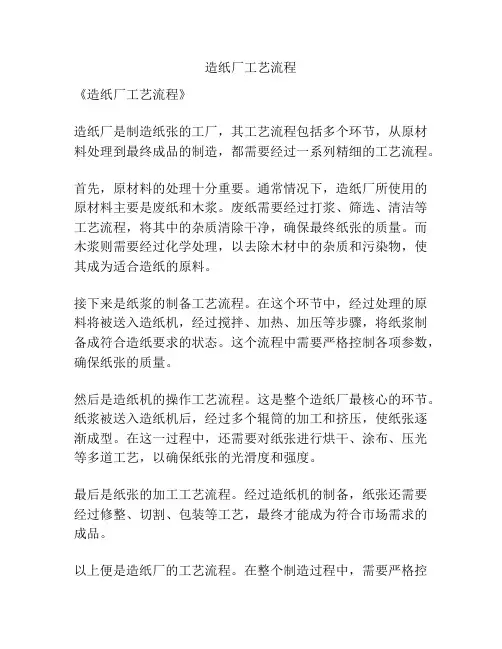 造纸厂工艺流程

《造纸厂工艺流程》

造纸厂是制造纸张的工厂，其工艺流程包括多个环节，从原材料处理到最终成品的制造，都需要经过一系列精细的工艺流程。

首先，原材料的处理十分重要。通常情况下，造纸厂所使用的原材料主要是废纸和木浆。废纸需要经过打浆、筛选、清洁等工艺流程，将其中的杂质清除干净，确保最终纸张的质量。而木浆则需要经过化学处理，以去除木材中的杂质和污染物，使其成为适合造纸的原料。

接下来是纸浆的制备工艺流程。在这个环节中，经过处理的原料将被送入造纸机，经过搅拌、加热、加压等步骤，将纸浆制备成符合造纸要求的状态。这个流程中需要严格控制各项参数，确保纸张的质量。

然后是造纸机的操作工艺流程。这是整个造纸厂最核心的环节。纸浆被送入造纸机后，经过多个辊筒的加工和挤压，使纸张逐渐成型。在这一过程中，还需要对纸张进行烘干、涂布、压光等多道工艺，以确保纸张的光滑度和强度。

最后是纸张的加工工艺流程。经过造纸机的制备，纸张还需要经过修整、切割、包装等工艺，最终才能成为符合市场需求的成品。

以上便是造纸厂的工艺流程。在整个制造过程中，需要严格控